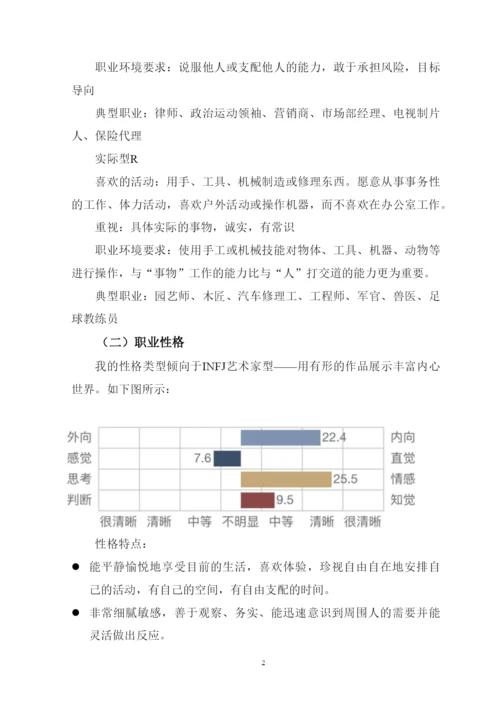 职业环境要求：说服他人或支配他人的能力，敢于承担风险，目标导向

典型职业：律师、政治运动领袖、营销商、市场部经理、电视制片人、保险代理

实际型R

喜欢的活动：用手、工具、机械制造或修理东西。愿意从事事务性的工作、体力活动，喜欢户外活动或操作机器，而不喜欢在办公室工作。

重视：具体实际的事物，诚实，有常识

职业环境要求：使用手工或机械技能对物体、工具、机器、动物等进行操作，与“事物”工作的能力比与“人”打交道的能力更为重要。

典型职业：园艺师、木匠、汽车修理工、工程师、军官、兽医、足球教练员

（二）职业性格

我的性格类型倾向于INFJ艺术家型——用有形的作品展示丰富内心世界。如下图所示：

外向 22.4 内向
感觉 7.6 直觉
思考 25.5 情感
判断 9.5 知觉
很清晰 清晰 中等 不明显 中等 清晰 很清晰

性格特点：

● 能平静愉悦地享受目前的生活，喜欢体验，珍视自由自在地安排自己的活动，有自己的空间，有自由支配的时间。

● 非常细腻敏感，善于观察、务实、能迅速意识到周围人的需要并能灵活做出反应。

2